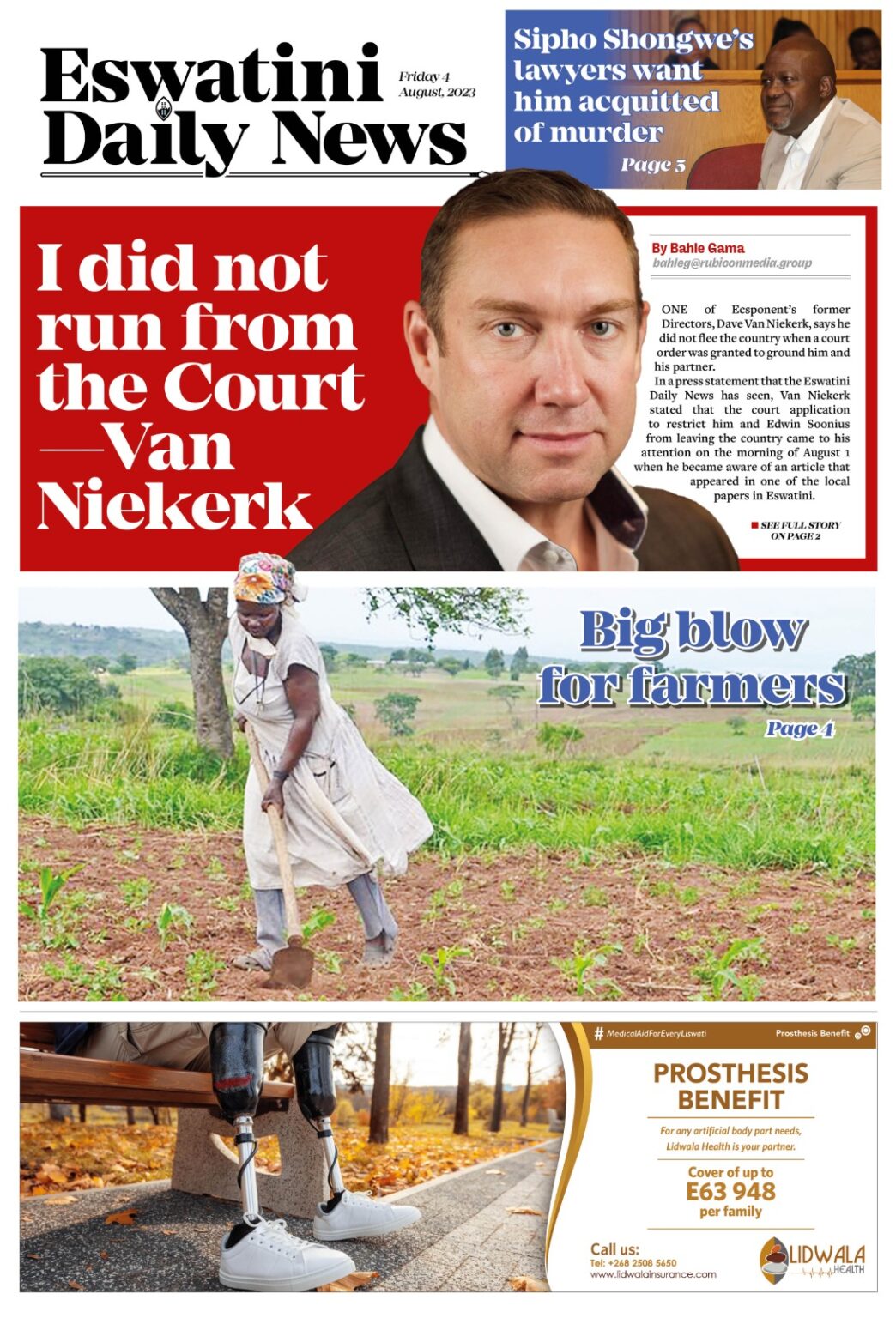 Eswatini Daily News

Friday 4 August, 2023

Sipho Shongwe's lawyers want him acquitted of murder

Page 5

I did not run from the Court —Van Niekerk

By Bahle Gama
bahleg@rubiconmedia.group

ONE of Ecsponent's former Directors, Dave Van Niekerk, says he did not flee the country when a court order was granted to ground him and his partner.

In a press statement that the Eswatini Daily News has seen, Van Niekerk stated that the court application to restrict him and Edwin Soonius from leaving the country came to his attention on the morning of August 1 when he became aware of an article that appeared in one of the local papers in Eswatini.

SEE FULL STORY ON PAGE 2

Big blow for farmers

Page 4

# MedicalAidForEveryLiswati

Prosthesis Benefit

PROSTHESIS BENEFIT

For any artificial body part needs, Lidwala Health is your partner.

Cover of up to
E63 948
per family

Call us:
Tel: +268 2508 5650
www.lidwalainsurance.com

LIDWALA HEALTH